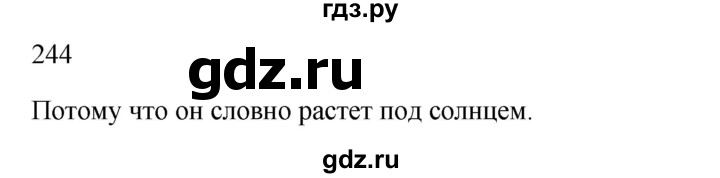 гдз.ру

244

gdz.ru

Потому что он словно растет под солнцем.

gdz.ru